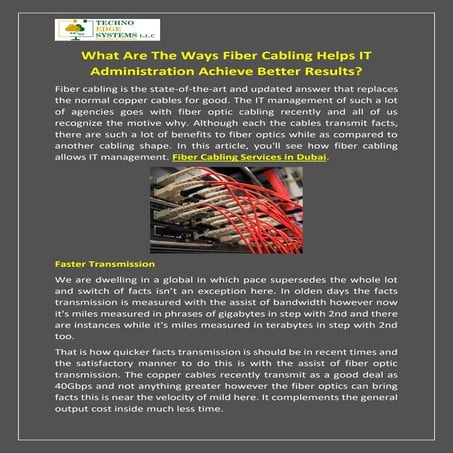 TECHNO EDGE SYSTEMS L.L.C

What Are The Ways Fiber Cabling Helps IT Administration Achieve Better Results?

Fiber cabling is the state-of-the-art and updated answer that replaces the normal copper cables for good. The IT management of such a lot of agencies goes with fiber optic cabling recently and all of us recognize the motive why. Although each the cables transmit facts, there are such a lot of benefits to fiber optics while as compared to another cabling shape. In this article, you'll see how fiber cabling allows IT management. Fiber Cabling Services in Dubai.

Faster Transmission

We are dwelling in a global in which pace supersedes the whole lot and switch of facts isn't an exception here. In olden days the facts transmission is measured with the assist of bandwidth however now it's miles measured in phrases of gigabytes in step with 2nd and there are instances while it's miles measured in terabytes in step with 2nd too.

That is how quicker facts transmission is should be in recent times and the satisfactory manner to do this is with the assist of fiber optic transmission. The copper cables recently transmit as a good deal as 40Gbps and not anything greater however the fiber optics can bring facts this is near the velocity of mild here. It complements the general output cost inside much less time.